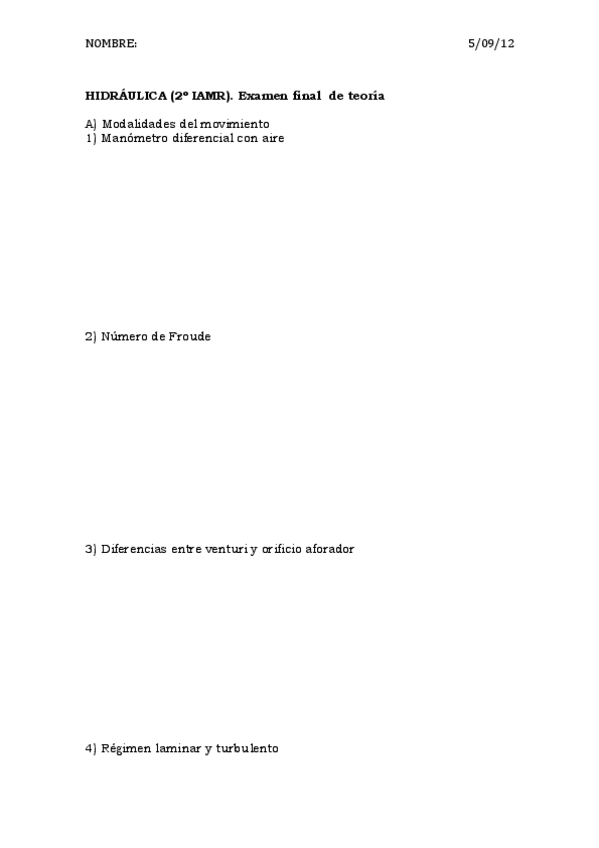 NOMBRE: 5/09/12

HIDRÁULICA (2º IAMR). Examen final de teoría

A) Modalidades del movimiento
1) Manómetro diferencial con aire

2) Número de Froude

3) Diferencias entre venturi y orificio aforador

4) Régimen laminar y turbulento